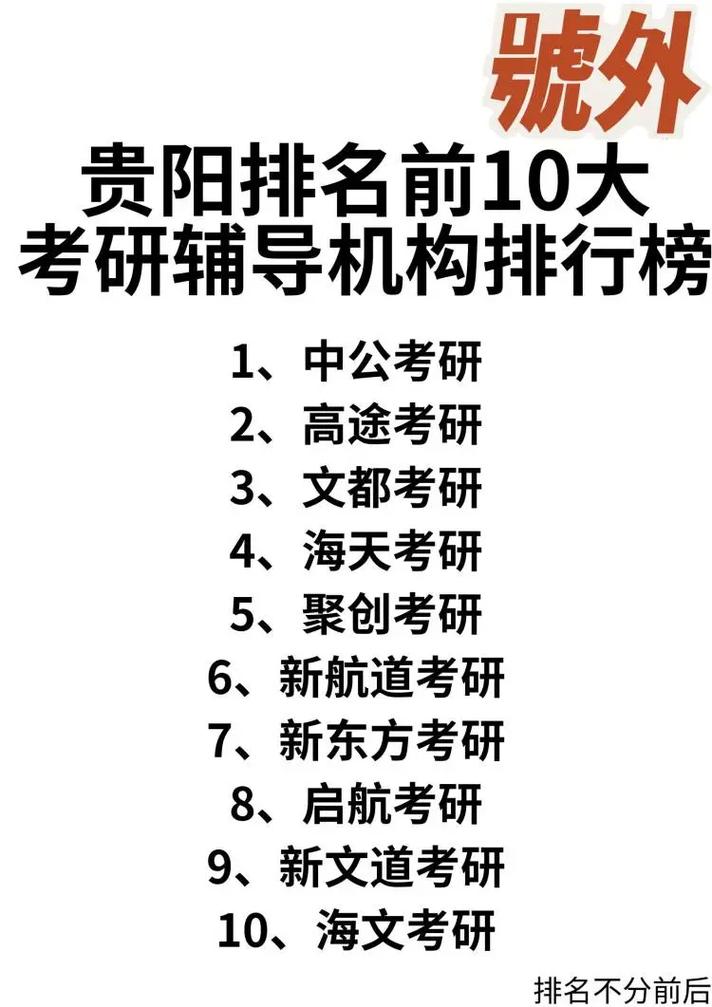 號外

贵阳排名前10大
考研辅导机构排行榜

1、中公考研
2、高途考研
3、文都考研
4、海天考研
5、聚创考研
6、新航道考研
7、新东方考研
8、启航考研
9、新文道考研
10、海文考研

排名不分前后